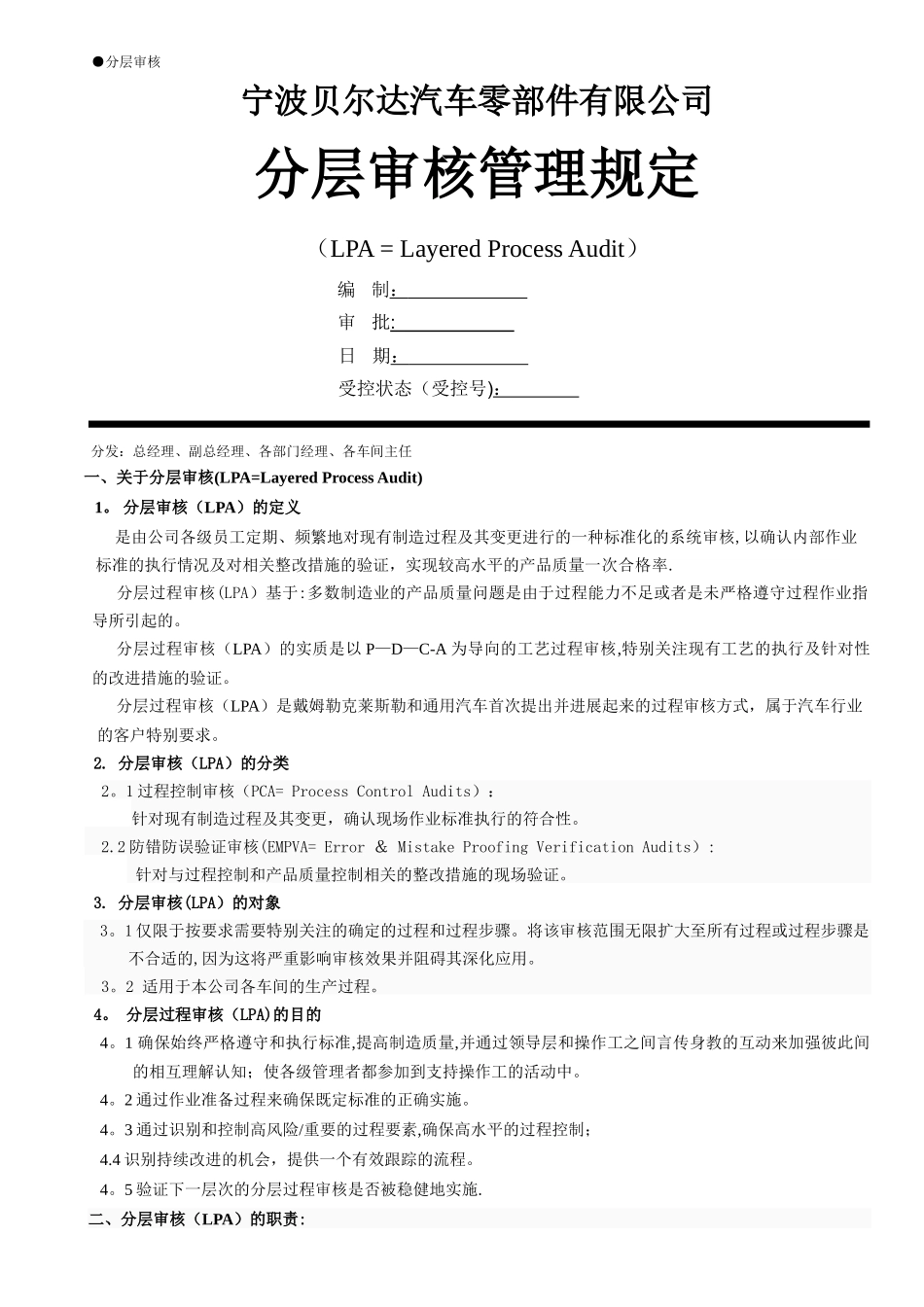 ●分层审核

宁波贝尔达汽车零部件有限公司

分层审核管理规定

（LPA = Layered Process Audit）

编　制：

审　批：

日　期：

受控状态（受控号)：

分发：总经理、副总经理、各部门经理、各车间主任

一、关于分层审核(LPA=Layered Process Audit)

1。 分层审核（LPA）的定义

是由公司各级员工定期、频繁地对现有制造过程及其变更进行的一种标准化的系统审核,以确认内部作业标准的执行情况及对相关整改措施的验证，实现较高水平的产品质量一次合格率.

分层过程审核(LPA）基于:多数制造业的产品质量问题是由于过程能力不足或者是未严格遵守过程作业指导所引起的。

分层过程审核（LPA）的实质是以 P—D—C-A 为导向的工艺过程审核,特别关注现有工艺的执行及针对性的改进措施的验证。

分层过程审核（LPA）是戴姆勒克莱斯勒和通用汽车首次提出并进展起来的过程审核方式，属于汽车行业的客户特别要求。

2. 分层审核（LPA）的分类

2。1 过程控制审核（PCA= Process Control Audits）：

针对现有制造过程及其变更，确认现场作业标准执行的符合性。

2.2 防错防误验证审核(EMPVA= Error ＆ Mistake Proofing Verification Audits）:

针对与过程控制和产品质量控制相关的整改措施的现场验证。

3. 分层审核(LPA）的对象

3。1 仅限于按要求需要特别关注的确定的过程和过程步骤。将该审核范围无限扩大至所有过程或过程步骤是不合适的,因为这将严重影响审核效果并阻碍其深化应用。

3。2 适用于本公司各车间的生产过程。

4。 分层过程审核（LPA)的目的

4。1 确保始终严格遵守和执行标准,提高制造质量,并通过领导层和操作工之间言传身教的互动来加强彼此间的相互理解认知；使各级管理者都参加到支持操作工的活动中。

4。2 通过作业准备过程来确保既定标准的正确实施。

4。3 通过识别和控制高风险/重要的过程要素,确保高水平的过程控制；

4.4 识别持续改进的机会，提供一个有效跟踪的流程。

4。5 验证下一层次的分层过程审核是否被稳健地实施.

二、分层审核（LPA）的职责: